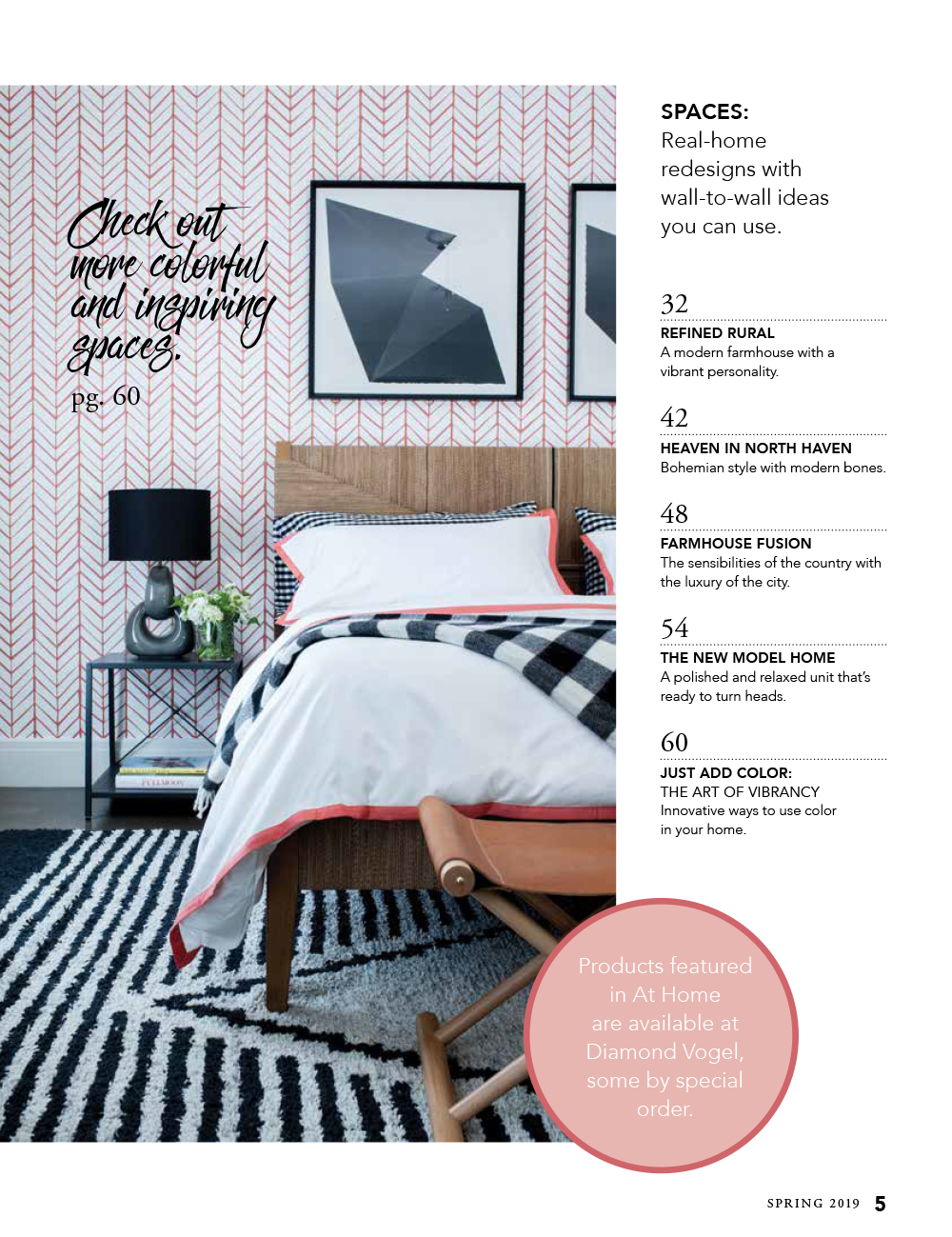 Check out more colorful and inspiring spaces.
pg. 60

SPACES:
Real-home redesigns with wall-to-wall ideas you can use.

32
REFINED RURAL
A modern farmhouse with a vibrant personality.

42
HEAVEN IN NORTH HAVEN
Bohemian style with modern bones.

48
FARMHOUSE FUSION
The sensibilities of the country with the luxury of the city.

54
THE NEW MODEL HOME
A polished and relaxed unit that's ready to turn heads.

60
JUST ADD COLOR:
THE ART OF VIBRANCY
Innovative ways to use color in your home.

Products featured in At Home are available at Diamond Vogel, some by special order.

SPRING 2019 5